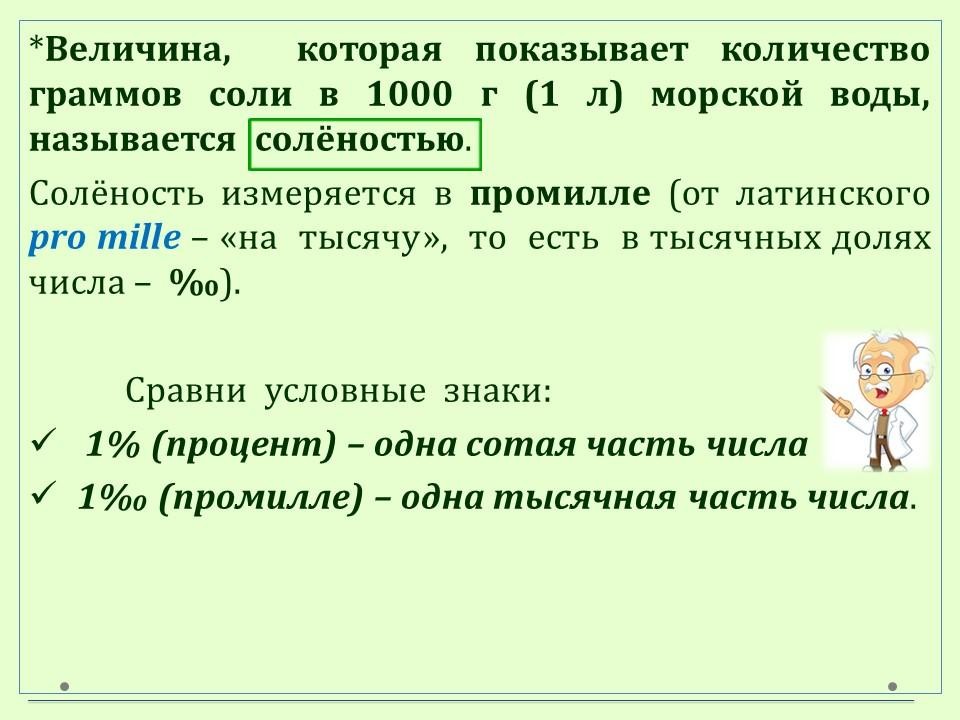 *Величина, которая показывает количество граммов соли в 1000 г (1 л) морской воды, называется солёностью.

Солёность измеряется в промилле (от латинского pro mille – «на тысячу», то есть в тысячных долях числа – ‰).

Сравни условные знаки:

✓ 1% (процент) – одна сотая часть числа

✓ 1‰ (промилле) – одна тысячная часть числа.